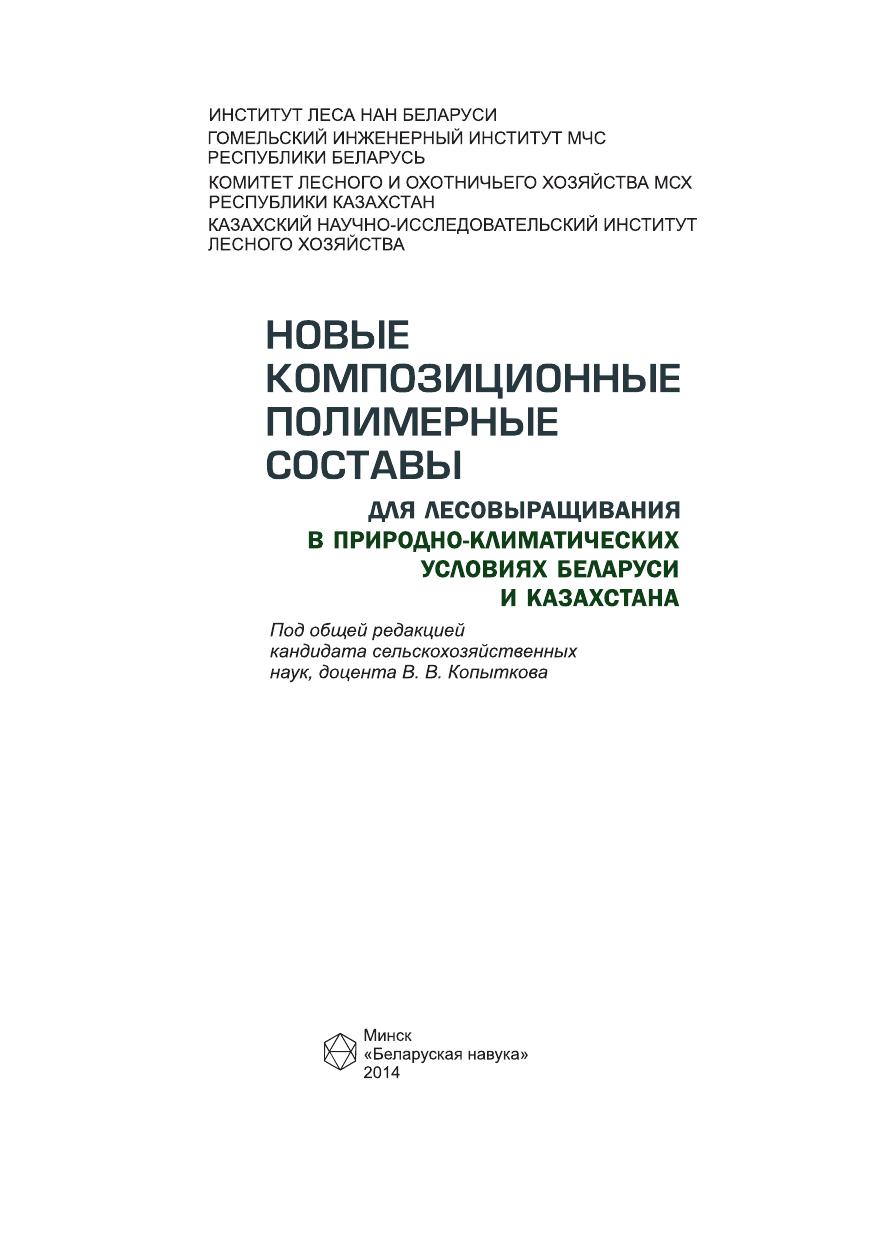 ИНСТИТУТ ЛЕСА НАН БЕЛАРУСИ
ГОМЕЛЬСКИЙ ИНЖЕНЕРНЫЙ ИНСТИТУТ МЧС РЕСПУБЛИКИ БЕЛАРУСЬ
КОМИТЕТ ЛЕСНОГО И ОХОТНИЧЬЕГО ХОЗЯЙСТВА МСХ РЕСПУБЛИКИ КАЗАХСТАН
КАЗАХСКИЙ НАУЧНО-ИССЛЕДОВАТЕЛЬСКИЙ ИНСТИТУТ ЛЕСНОГО ХОЗЯЙСТВА

НОВЫЕ КОМПОЗИЦИОННЫЕ ПОЛИМЕРНЫЕ СОСТАВЫ

ДЛЯ ЛЕСОВЫРАЩИВАНИЯ В ПРИРОДНО-КЛИМАТИЧЕСКИХ УСЛОВИЯХ БЕЛАРУСИ И КАЗАХСТАНА

Под общей редакцией кандидата сельскохозяйственных наук, доцента В. В. Копыткова

Минск
«Беларуская навука»
2014